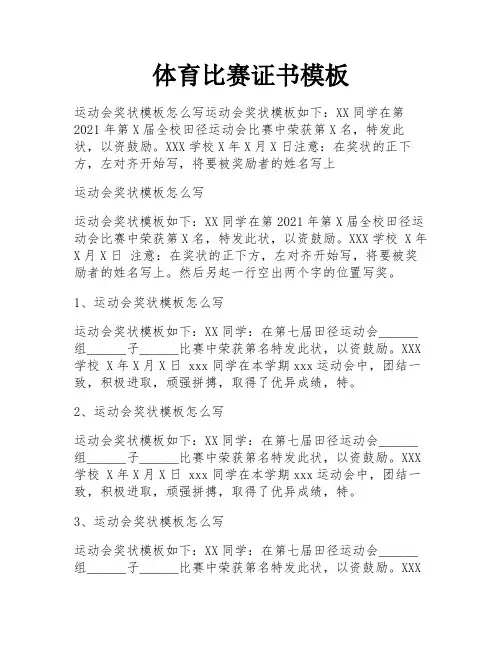 体育比赛证书模板

运动会奖状模板怎么写运动会奖状模板如下：XX 同学在第 2021 年第 X 届全校田径运动会比赛中荣获第 X 名，特发此状，以资鼓励。XXX 学校 X 年 X 月 X 日注意：在奖状的正下方，左对齐开始写，将要被奖励者的姓名写上

运动会奖状模板怎么写

运动会奖状模板如下：XX 同学在第 2021 年第 X 届全校田径运动会比赛中荣获第 X 名，特发此状，以资鼓励。XXX 学校 X 年 X 月 X 日 注意：在奖状的正下方，左对齐开始写，将要被奖励者的姓名写上。然后另起一行空出两个字的位置写奖。

1、运动会奖状模板怎么写

运动会奖状模板如下：XX 同学：在第七届田径运动会______组______子______比赛中荣获第名特发此状，以资鼓励。XXX 学校 X 年 X 月 X 日 xxx 同学在本学期 xxx 运动会中，团结一致，积极进取，顽强拼搏，取得了优异成绩，特。

2、运动会奖状模板怎么写

运动会奖状模板如下：XX 同学：在第七届田径运动会______组______子______比赛中荣获第名特发此状，以资鼓励。XXX 学校 X 年 X 月 X 日 xxx 同学在本学期 xxx 运动会中，团结一致，积极进取，顽强拼搏，取得了优异成绩，特。

3、运动会奖状模板怎么写

运动会奖状模板如下：XX 同学：在第七届田径运动会______组______子______比赛中荣获第名特发此状，以资鼓励。XXX